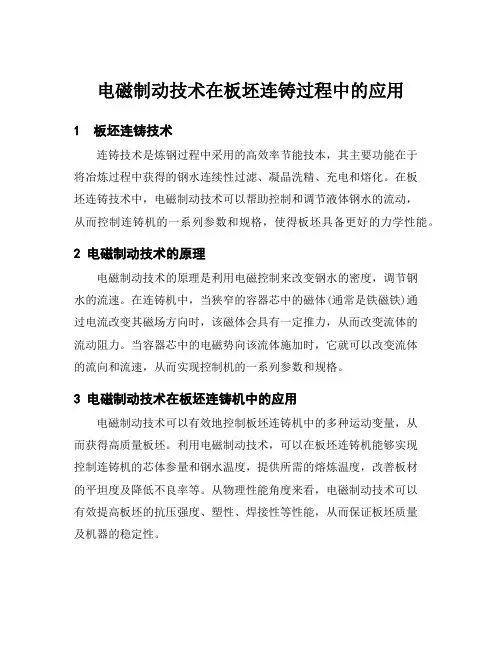 电磁制动技术在板坯连铸过程中的应用

1　板坯连铸技术

连铸技术是炼钢过程中采用的高效率节能技术，其主要功能在于将冶炼过程中获得的钢水连续性过滤、凝晶洗精、充电和熔化。在板坯连铸技术中，电磁制动技术可以帮助控制和调节液体钢水的流动，从而控制连铸机的一系列参数和规格，使得板坯具备更好的力学性能。

2 电磁制动技术的原理

电磁制动技术的原理是利用电磁控制来改变钢水的密度，调节钢水的流速。在连铸机中，当狭窄的容器芯中的磁体(通常是铁磁铁)通过电流改变其磁场方向时，该磁体会具有一定推力，从而改变流体的流动阻力。当容器芯中的电磁势向该流体施加时，它就可以改变流体的流向和流速，从而实现控制机的一系列参数和规格。

3 电磁制动技术在板坯连铸机中的应用

电磁制动技术可以有效地控制板坯连铸机中的多种运动变量，从而获得高质量板坯。利用电磁制动技术，可以在板坯连铸机能够实现控制连铸机的芯体参量和钢水温度，提供所需的熔炼温度，改善板材的平坦度及降低不良率等。从物理性能角度来看，电磁制动技术可以有效提高板坯的抗压强度、塑性、焊接性等性能，从而保证板坯质量及机器的稳定性。